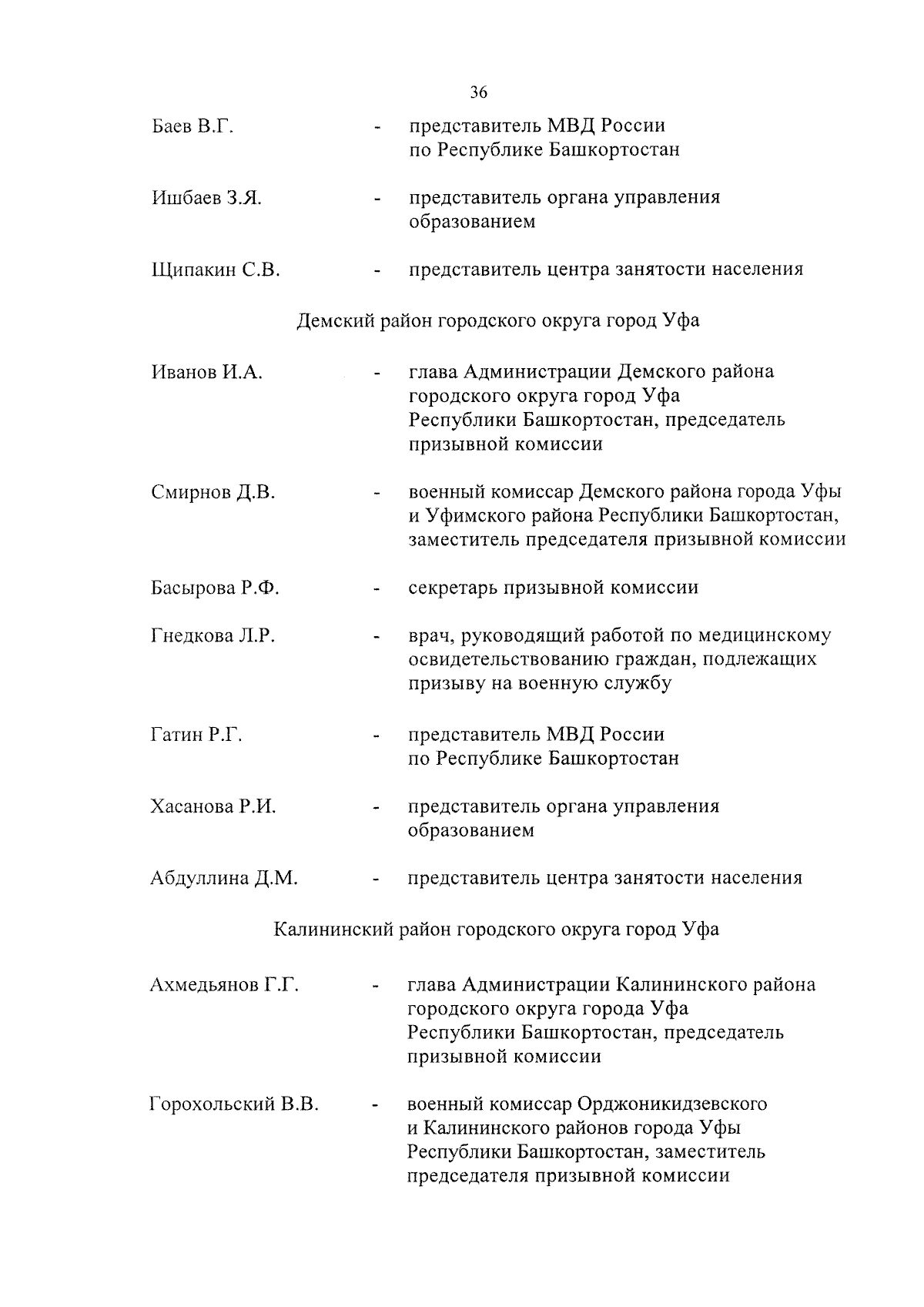 36

Баев В.Г. - представитель МВД России по Республике Башкортостан

Ишбаев З.Я. - представитель органа управления образованием

Щипакин С.В. - представитель центра занятости населения

Демский район городского округа город Уфа

Иванов И.А. - глава Администрации Демского района городского округа город Уфа Республики Башкортостан, председатель призывной комиссии

Смирнов Д.В. - военный комиссар Демского района города Уфы и Уфимского района Республики Башкортостан, заместитель председателя призывной комиссии

Басырова Р.Ф. - секретарь призывной комиссии

Гнедкова Л.Р. - врач, руководящий работой по медицинскому освидетельствованию граждан, подлежащих призыву на военную службу

Гатин Р.Г. - представитель МВД России по Республике Башкортостан

Хасанова Р.И. - представитель органа управления образованием

Абдуллина Д.М. - представитель центра занятости населения

Калининский район городского округа город Уфа

Ахмедьянов Г.Г. - глава Администрации Калининского района городского округа города Уфа Республики Башкортостан, председатель призывной комиссии

Горохольский В.В. - военный комиссар Орджоникидзевского и Калининского районов города Уфы Республики Башкортостан, заместитель председателя призывной комиссии